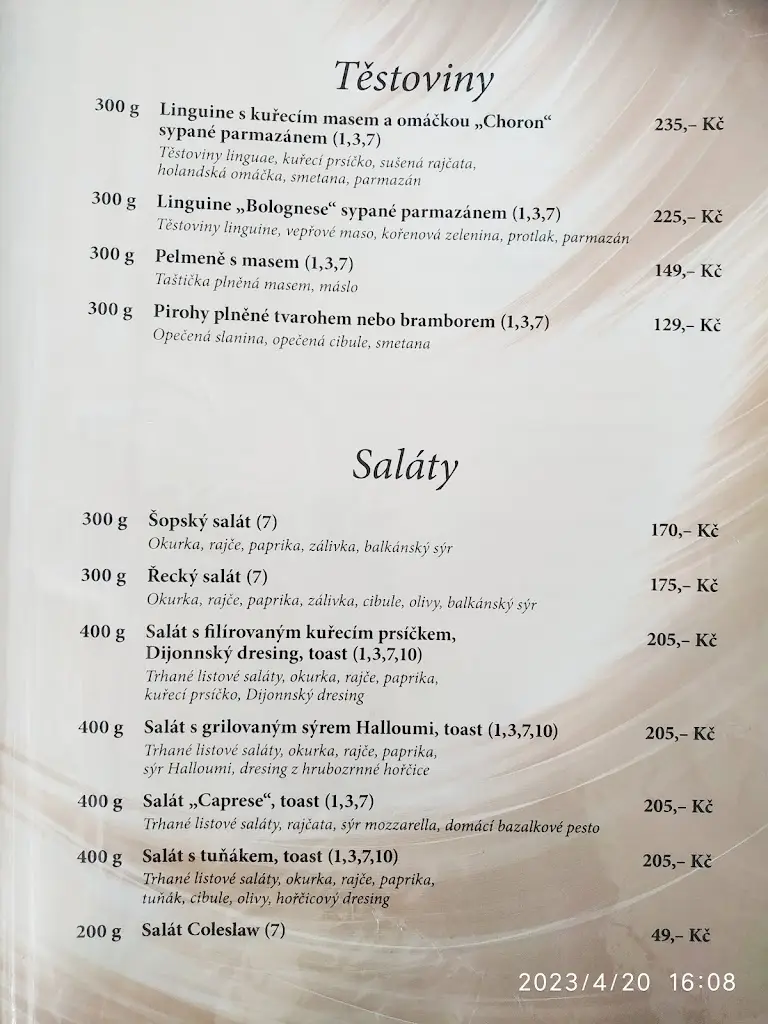 Těstoviny

300 g Linguine s kuřecím masem a omáčkou „Choron“ sypané parmazánem (1,3,7) 235,– Kč
Těstoviny linguae, kuřecí prsíčko, sušená rajčata, holandská omáčka, smetana, parmazán

300 g Linguine „Bolognese“ sypané parmazánem (1,3,7) 225,– Kč
Těstoviny linguine, vepřové maso, kořenová zelenina, protlak, parmazán

300 g Pelmeně s masem (1,3,7) 149,– Kč
Taštička plněná masem, máslo

300 g Pirohy plněné tvarohem nebo bramborem (1,3,7) 129,– Kč
Opečená slanina, opečená cibule, smetana

Saláty

300 g Šopský salát (7) 170,– Kč
Okurka, rajče, paprika, zálivka, balkánský sýr

300 g Řecký salát (7) 175,– Kč
Okurka, rajče, paprika, zálivka, cibule, olivy, balkánský sýr

400 g Salát s filírovaným kuřecím prsíčkem, Dijonnský dresing, toast (1,3,7,10) 205,– Kč
Trhané listové saláty, okurka, rajče, paprika, kuřecí prsíčko, Dijonnský dresing

400 g Salát s grilovaným sýrem Halloumi, toast (1,3,7,10) 205,– Kč
Trhané listové saláty, okurka, rajče, paprika, sýr Halloumi, dresing z hrubozrnné hořčice

400 g Salát „Caprese“, toast (1,3,7) 205,– Kč
Trhané listové saláty, rajčata, sýr mozzarella, domácí bazalkové pesto

400 g Salát s tuňákem, toast (1,3,7,10) 205,– Kč
Trhané listové saláty, okurka, rajče, paprika, tuňák, cibule, olivy, hořčicový dresing

200 g Salát Coleslaw (7) 49,– Kč

2023/4/20 16:08